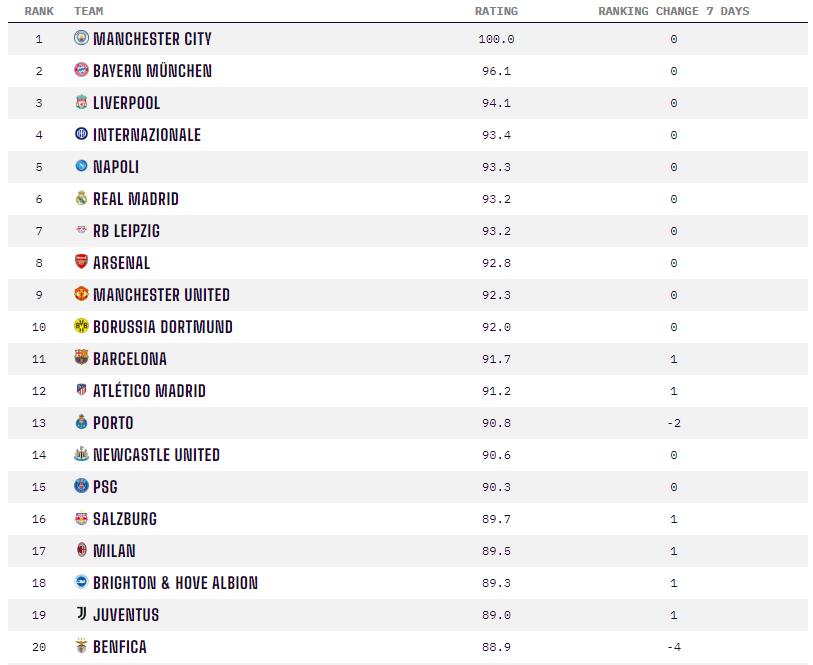 | RANK | TEAM | RATING | RANKING CHANGE 7 DAYS |
|---|---|---|---|
| 1 | MANCHESTER CITY | 100.0 | 0 |
| 2 | BAYERN MÜNCHEN | 96.1 | 0 |
| 3 | LIVERPOOL | 94.1 | 0 |
| 4 | INTERNAZIONALE | 93.4 | 0 |
| 5 | NAPOLI | 93.3 | 0 |
| 6 | REAL MADRID | 93.2 | 0 |
| 7 | RB LEIPZIG | 93.2 | 0 |
| 8 | ARSENAL | 92.8 | 0 |
| 9 | MANCHESTER UNITED | 92.3 | 0 |
| 10 | BORUSSIA DORTMUND | 92.0 | 0 |
| 11 | BARCELONA | 91.7 | 1 |
| 12 | ATLÉTICO MADRID | 91.2 | 1 |
| 13 | PORTO | 90.8 | -2 |
| 14 | NEWCASTLE UNITED | 90.6 | 0 |
| 15 | PSG | 90.3 | 0 |
| 16 | SALZBURG | 89.7 | 1 |
| 17 | MILAN | 89.5 | 1 |
| 18 | BRIGHTON & HOVE ALBION | 89.3 | 1 |
| 19 | JUVENTUS | 89.0 | 1 |
| 20 | BENFICA | 88.9 | -4 |